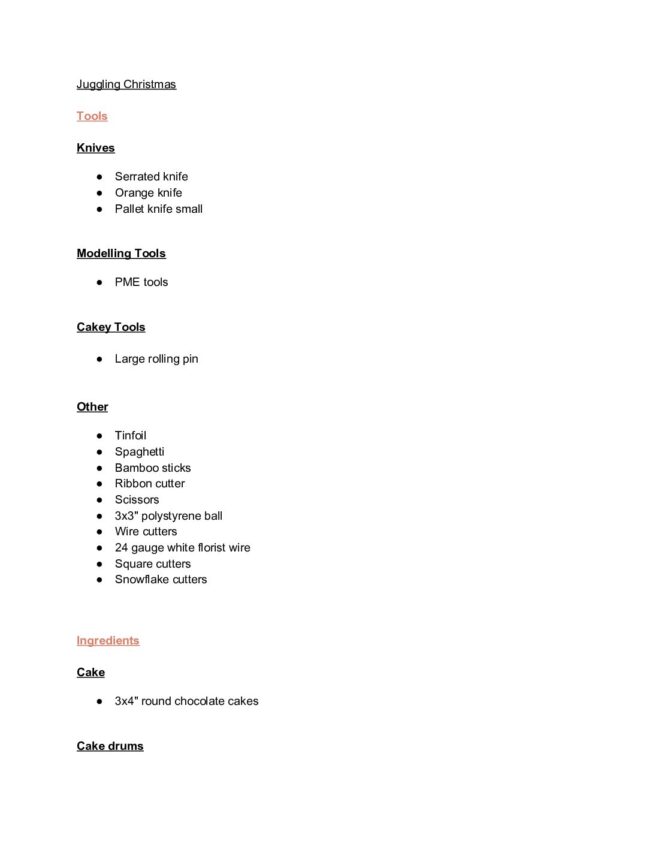 Juggling Christmas

Tools

Knives

- Serrated knife
- Orange knife
- Pallet knife small

Modelling Tools

- PME tools

Cakey Tools

- Large rolling pin

Other

- Tinfoil
- Spaghetti
- Bamboo sticks
- Ribbon cutter
- Scissors
- 3x3" polystyrene ball
- Wire cutters
- 24 gauge white florist wire
- Square cutters
- Snowflake cutters

Ingredients

Cake

- 3x4" round chocolate cakes

Cake drums